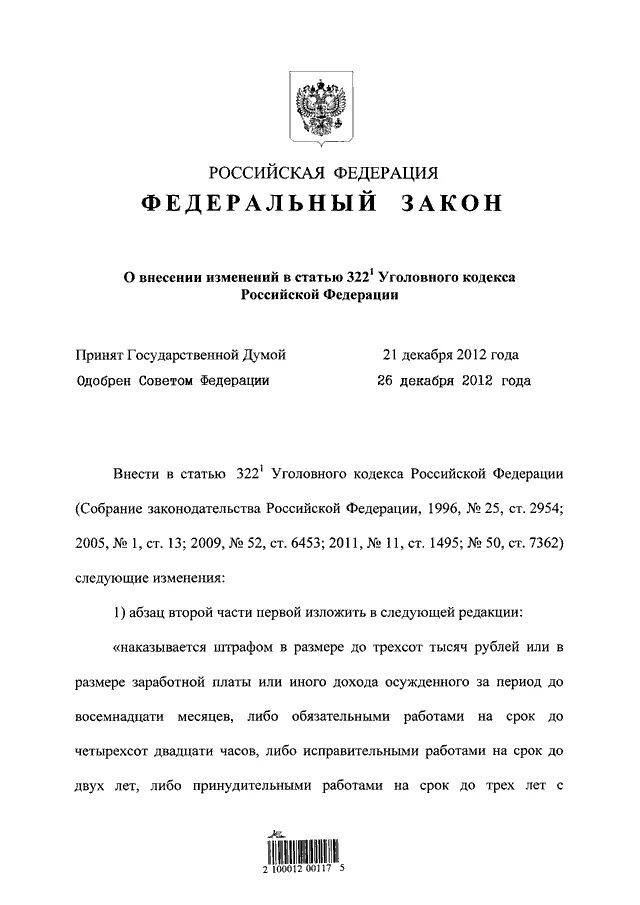 РОССИЙСКАЯ ФЕДЕРАЦИЯ
ФЕДЕРАЛЬНЫЙ ЗАКОН

О внесении изменений в статью $322^1$ Уголовного кодекса Российской Федерации

Принят Государственной Думой 21 декабря 2012 года
Одобрен Советом Федерации 26 декабря 2012 года

Внести в статью $322^1$ Уголовного кодекса Российской Федерации (Собрание законодательства Российской Федерации, 1996, № 25, ст. 2954; 2005, № 1, ст. 13; 2009, № 52, ст. 6453; 2011, № 11, ст. 1495; № 50, ст. 7362) следующие изменения:

1) абзац второй части первой изложить в следующей редакции:

«наказывается штрафом в размере до трехсот тысяч рублей или в размере заработной платы или иного дохода осужденного за период до восемнадцати месяцев, либо обязательными работами на срок до четырехсот двадцати часов, либо исправительными работами на срок до двух лет, либо принудительными работами на срок до трех лет с

2 100012 00117 5